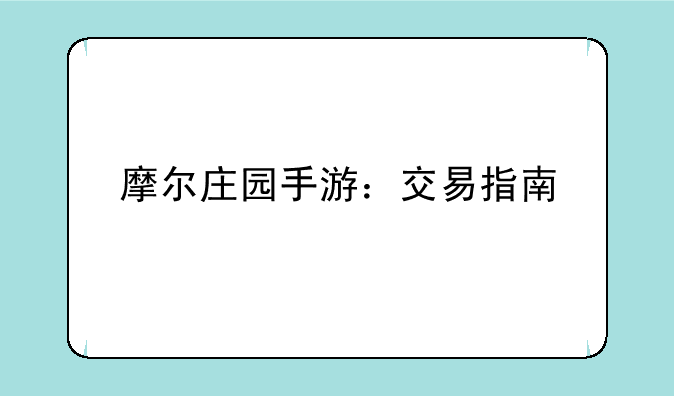 摩尔庄园手游：交易指南